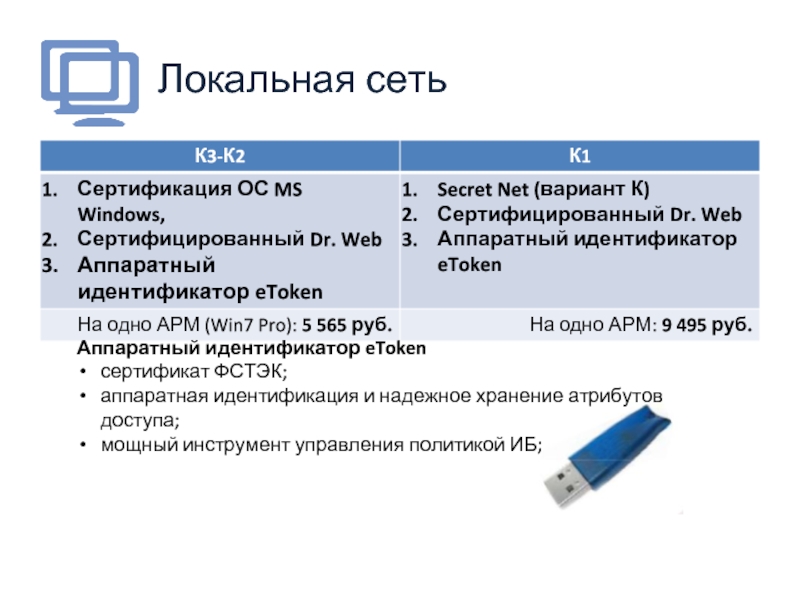 Локальная сеть

| К3-К2 | К1 |
|---|---|
| 1. Сертификация ОС MS Windows, 2. Сертифицированный Dr. Web 3. Аппаратный идентификатор eToken | 1. Secret Net (вариант К) 2. Сертифицированный Dr. Web 3. Аппаратный идентификатор eToken |
| На одно АРМ (Win7 Pro): 5 565 руб. | На одно АРМ: 9 495 руб. |

Аппаратный идентификатор eToken
• сертификат ФСТЭК;
• аппаратная идентификация и надежное хранение атрибутов доступа;
• мощный инструмент управления политикой ИБ;